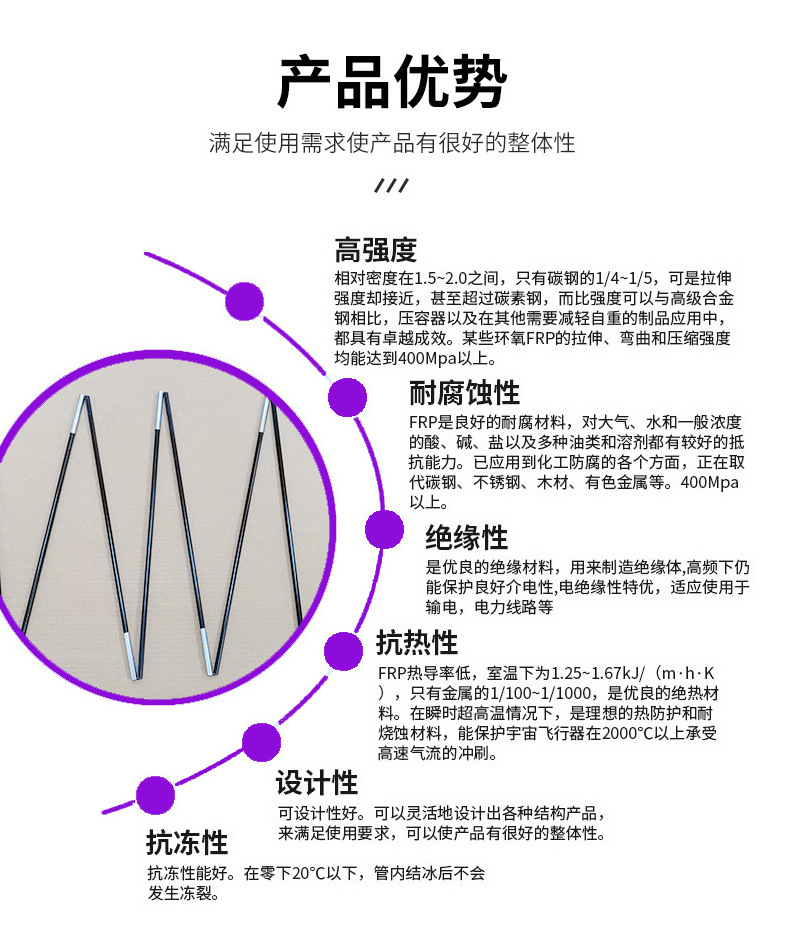 产品优势

满足使用需求使产品有很好的整体性

///

高强度

相对密度在1.5~2.0之间，只有碳钢的1/4~1/5，可是拉伸强度却接近，甚至超过碳素钢，而比强度可以与高级合金钢相比，压容器以及在其他需要减轻自重的制品应用中，都具有卓越成效。某些环氧FRP的拉伸、弯曲和压缩强度均能达到400Mpa以上。

耐腐蚀性

FRP是良好的耐腐材料，对大气、水和一般浓度的酸、碱、盐以及多种油类和溶剂都有较好的抵抗能力。已应用到化工防腐的各个方面，正在取代碳钢、不锈钢、木材、有色金属等。400Mpa以上。

绝缘性

是优良的绝缘材料，用来制造绝缘体,高频下仍能保护良好介电性,电绝缘性特优，适应使用于输电，电力线路等

抗热性

FRP热导率低，室温下为1.25~1.67kJ/（m·h·K），只有金属的1/100~1/1000，是优良的绝热材料。在瞬时超高温情况下，是理想的热防护和耐烧蚀材料，能保护宇宙飞行器在2000°C以上承受高速气流的冲刷。

设计性

可设计性好。可以灵活地设计出各种结构产品，来满足使用要求，可以使产品有很好的整体性。

抗冻性

抗冻性能好。在零下20°C以下，管内结冰后不会发生冻裂。